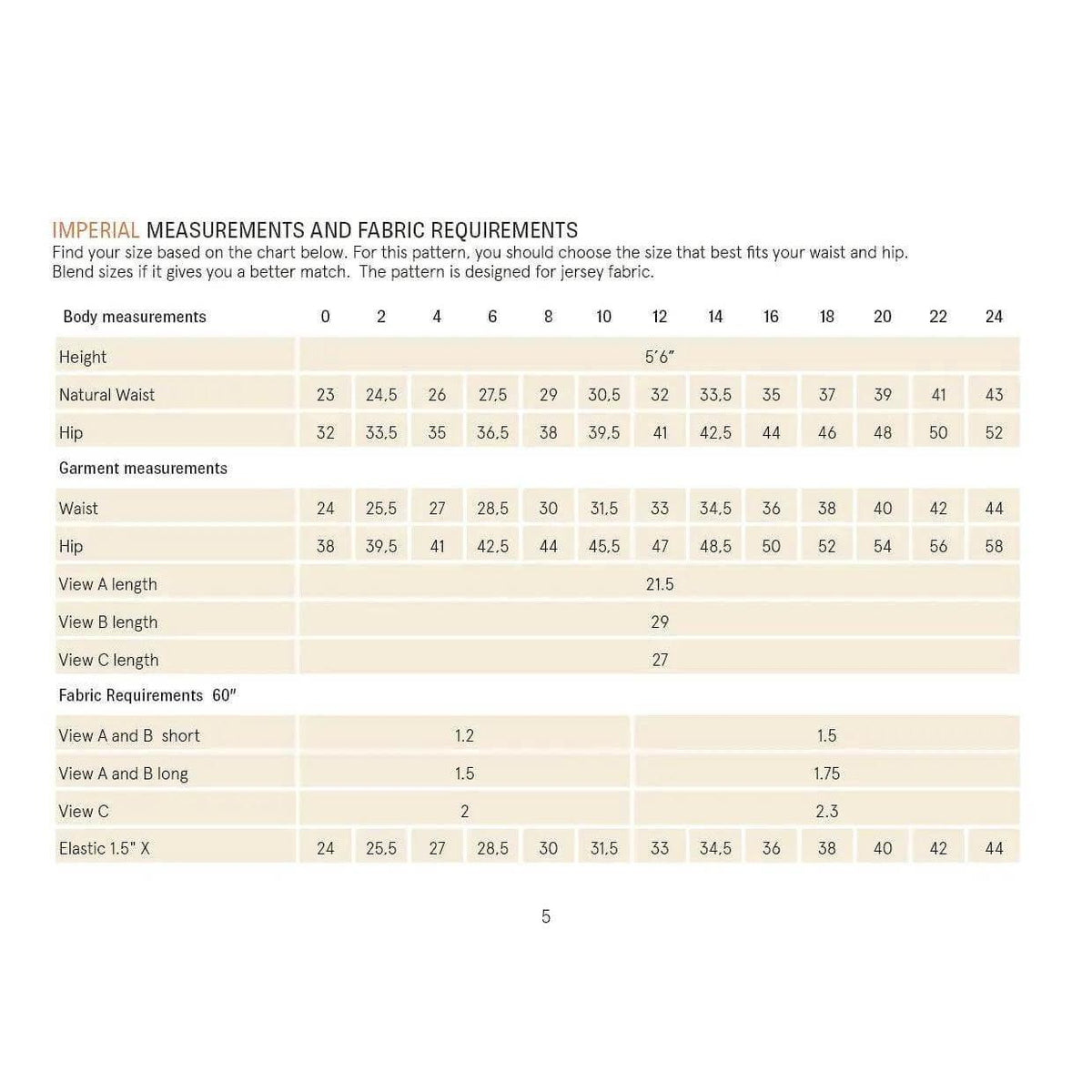 IMPERIAL MEASUREMENTS AND FABRIC REQUIREMENTS
Find your size based on the chart below. For this pattern, you should choose the size that best fits your waist and hip. Blend sizes if it gives you a better match. The pattern is designed for jersey fabric.

| Body measurements | 0 | 2 | 4 | 6 | 8 | 10 | 12 | 14 | 16 | 18 | 20 | 22 | 24 |
|---|---|---|---|---|---|---|---|---|---|---|---|---|---|
| Height | 5'6" | | | | | | | | | | | | |
| Natural Waist | 23 | 24,5 | 26 | 27,5 | 29 | 30,5 | 32 | 33,5 | 35 | 37 | 39 | 41 | 43 |
| Hip | 32 | 33,5 | 35 | 36,5 | 38 | 39,5 | 41 | 42,5 | 44 | 46 | 48 | 50 | 52 |
| Garment measurements | | | | | | | | | | | | | |
| Waist | 24 | 25,5 | 27 | 28,5 | 30 | 31,5 | 33 | 34,5 | 36 | 38 | 40 | 42 | 44 |
| Hip | 38 | 39,5 | 41 | 42,5 | 44 | 45,5 | 47 | 48,5 | 50 | 52 | 54 | 56 | 58 |
| View A length | 21.5 | | | | | | | | | | | | |
| View B length | 29 | | | | | | | | | | | | |
| View C length | 27 | | | | | | | | | | | | |
| Fabric Requirements 60" | | | | | | | | | | | | | |
| View A and B short | 1.2 | | | | | | 1.5 | | | | | | |
| View A and B long | 1.5 | | | | | | 1.75 | | | | | | |
| View C | 2 | | | | | | 2.3 | | | | | | |
| Elastic 1.5" X | 24 | 25,5 | 27 | 28,5 | 30 | 31,5 | 33 | 34,5 | 36 | 38 | 40 | 42 | 44 |

5